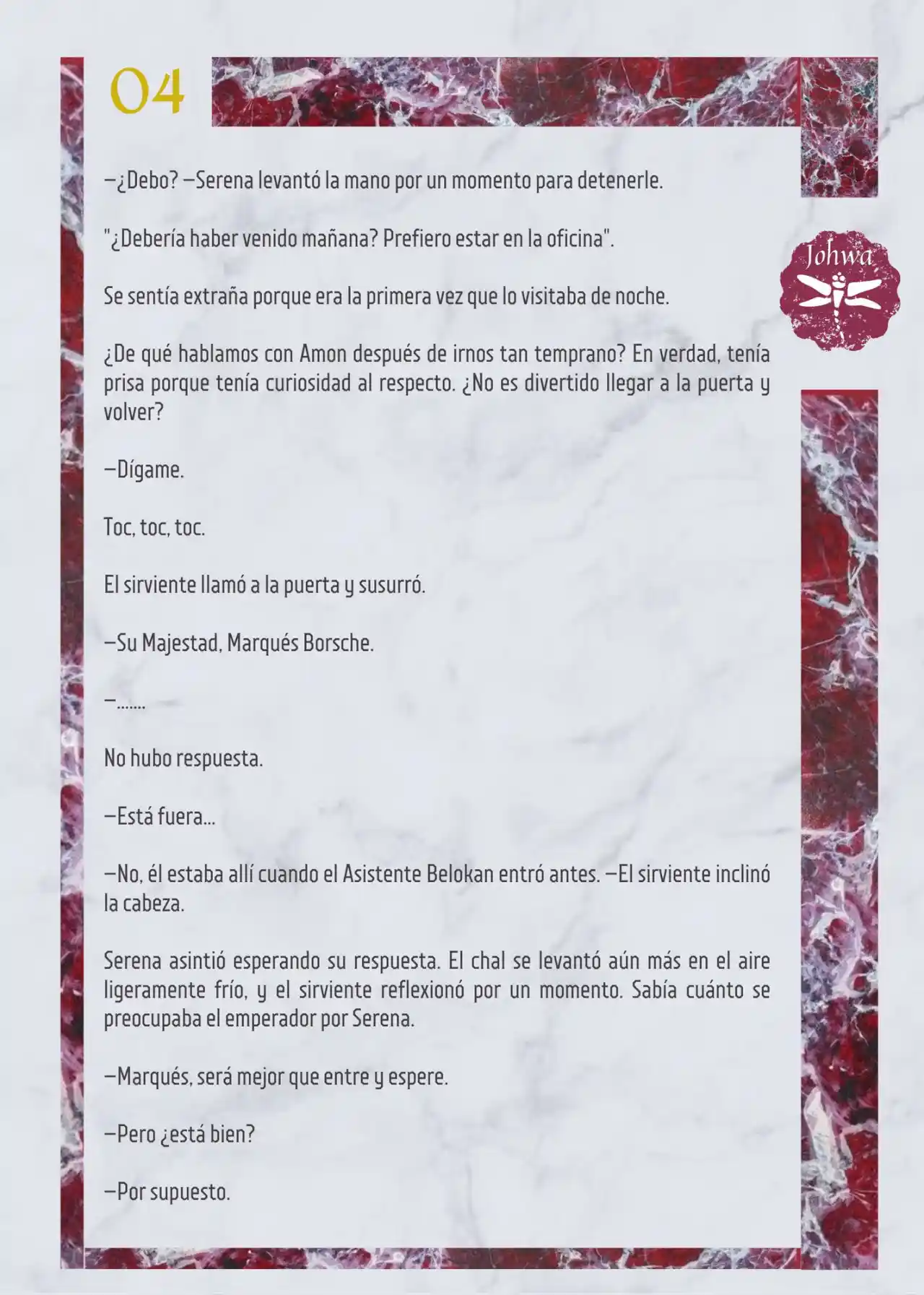 04

Johwa

—¿Debo? —Serena levantó la mano por un momento para detenerle.

"¿Debería haber venido mañana? Prefiero estar en la oficina".

Se sentía extraña porque era la primera vez que lo visitaba de noche.

¿De qué hablamos con Amon después de irnos tan temprano? En verdad, tenía prisa porque tenía curiosidad al respecto. ¿No es divertido llegar a la puerta y volver?

—Dígame.

Toc, toc, toc.

El sirviente llamó a la puerta y susurró.

—Su Majestad, Marqués Borsche.

—.......

No hubo respuesta.

—Está fuera...

—No, él estaba allí cuando el Asistente Belokan entró antes. —El sirviente inclinó la cabeza.

Serena asintió esperando su respuesta. El chal se levantó aún más en el aire ligeramente frío, y el sirviente reflexionó por un momento. Sabía cuánto se preocupaba el emperador por Serena.

—Marqués, será mejor que entre y espere.

—Pero ¿está bien?

—Por supuesto.